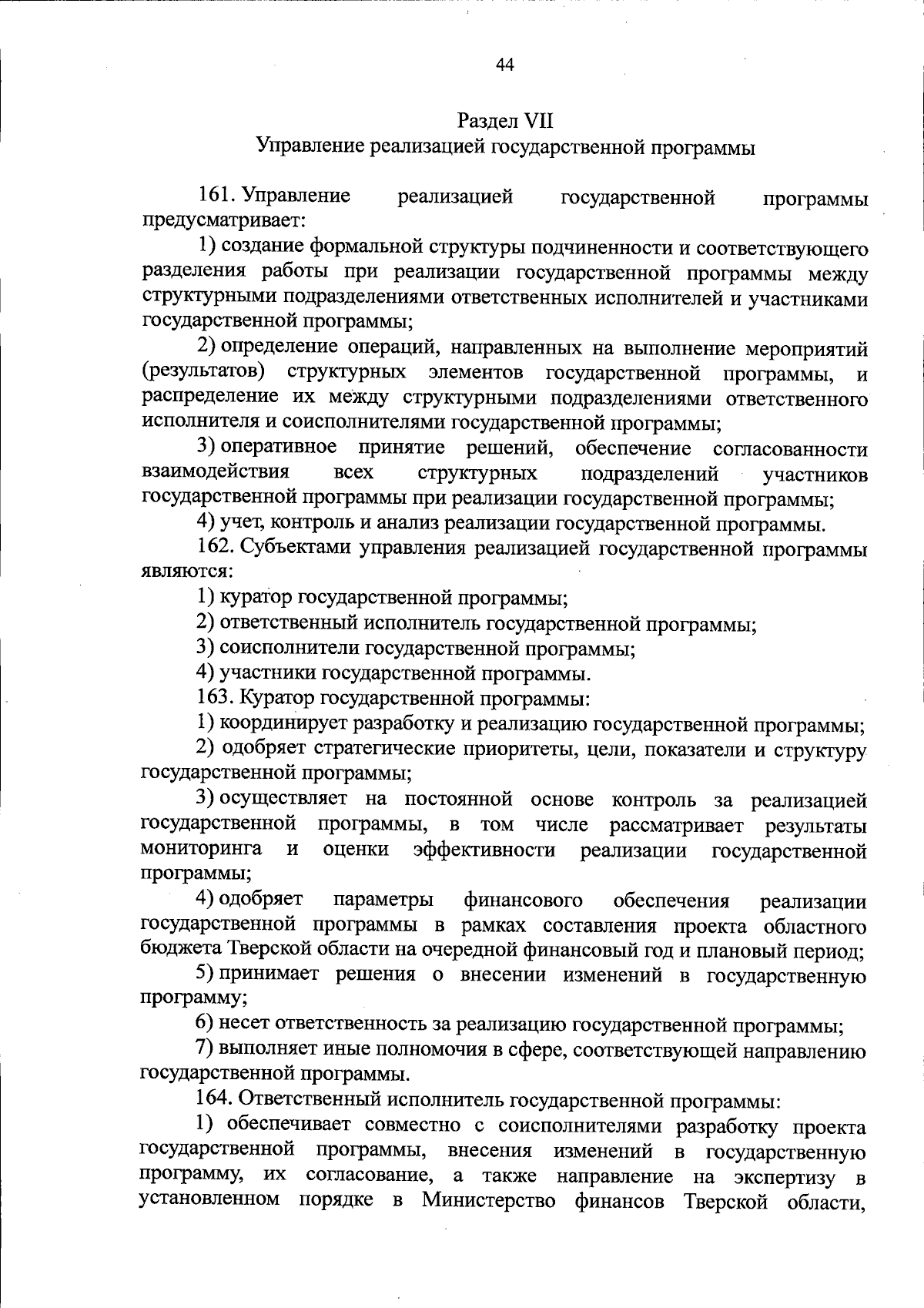 44

Раздел VII
Управление реализацией государственной программы

161. Управление реализацией государственной программы предусматривает:

1) создание формальной структуры подчиненности и соответствующего разделения работы при реализации государственной программы между структурными подразделениями ответственных исполнителей и участниками государственной программы;

2) определение операций, направленных на выполнение мероприятий (результатов) структурных элементов государственной программы, и распределение их между структурными подразделениями ответственного исполнителя и соисполнителями государственной программы;

3) оперативное принятие решений, обеспечение согласованности взаимодействия всех структурных подразделений участников государственной программы при реализации государственной программы;

4) учет, контроль и анализ реализации государственной программы.

162. Субъектами управления реализацией государственной программы являются:

1) куратор государственной программы;

2) ответственный исполнитель государственной программы;

3) соисполнители государственной программы;

4) участники государственной программы.

163. Куратор государственной программы:

1) координирует разработку и реализацию государственной программы;

2) одобряет стратегические приоритеты, цели, показатели и структуру государственной программы;

3) осуществляет на постоянной основе контроль за реализацией государственной программы, в том числе рассматривает результаты мониторинга и оценки эффективности реализации государственной программы;

4) одобряет параметры финансового обеспечения реализации государственной программы в рамках составления проекта областного бюджета Тверской области на очередной финансовый год и плановый период;

5) принимает решения о внесении изменений в государственную программу;

6) несет ответственность за реализацию государственной программы;

7) выполняет иные полномочия в сфере, соответствующей направлению государственной программы.

164. Ответственный исполнитель государственной программы:

1) обеспечивает совместно с соисполнителями разработку проекта государственной программы, внесения изменений в государственную программу, их согласование, а также направление на экспертизу в установленном порядке в Министерство финансов Тверской области,